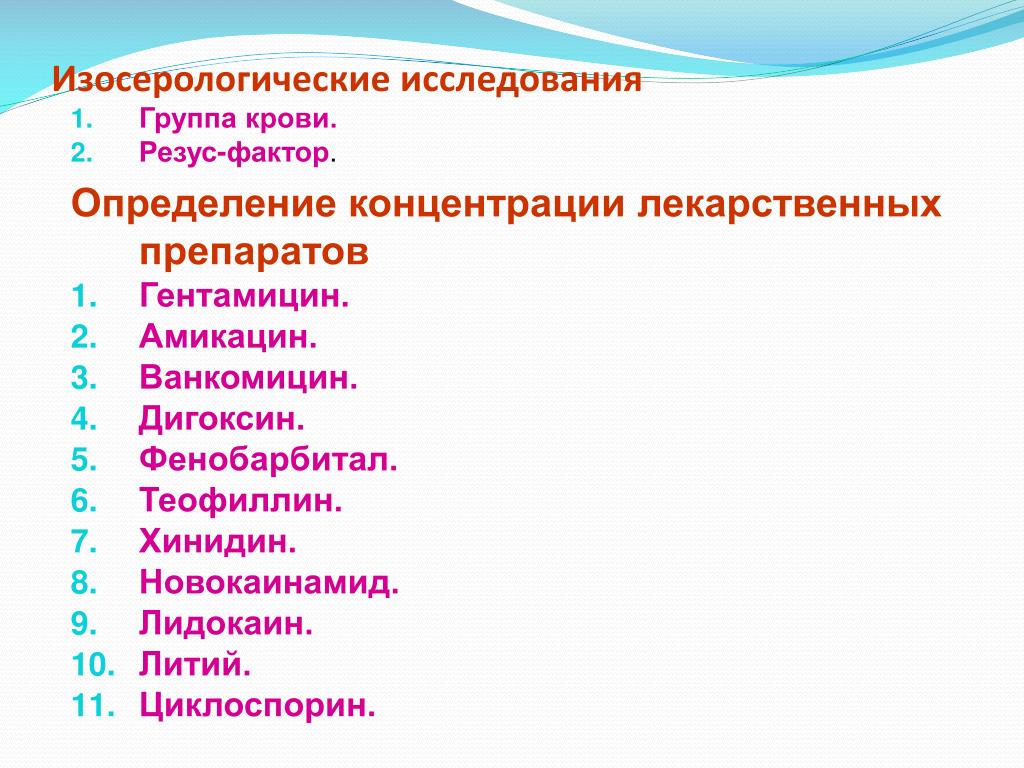 Изосерологические исследования
1. Группа крови.
2. Резус-фактор.

Определение концентрации лекарственных препаратов
1. Гентамицин.
2. Амикацин.
3. Ванкомицин.
4. Дигоксин.
5. Фенобарбитал.
6. Теофиллин.
7. Хинидин.
8. Новокаинамид.
9. Лидокаин.
10. Литий.
11. Циклоспорин.